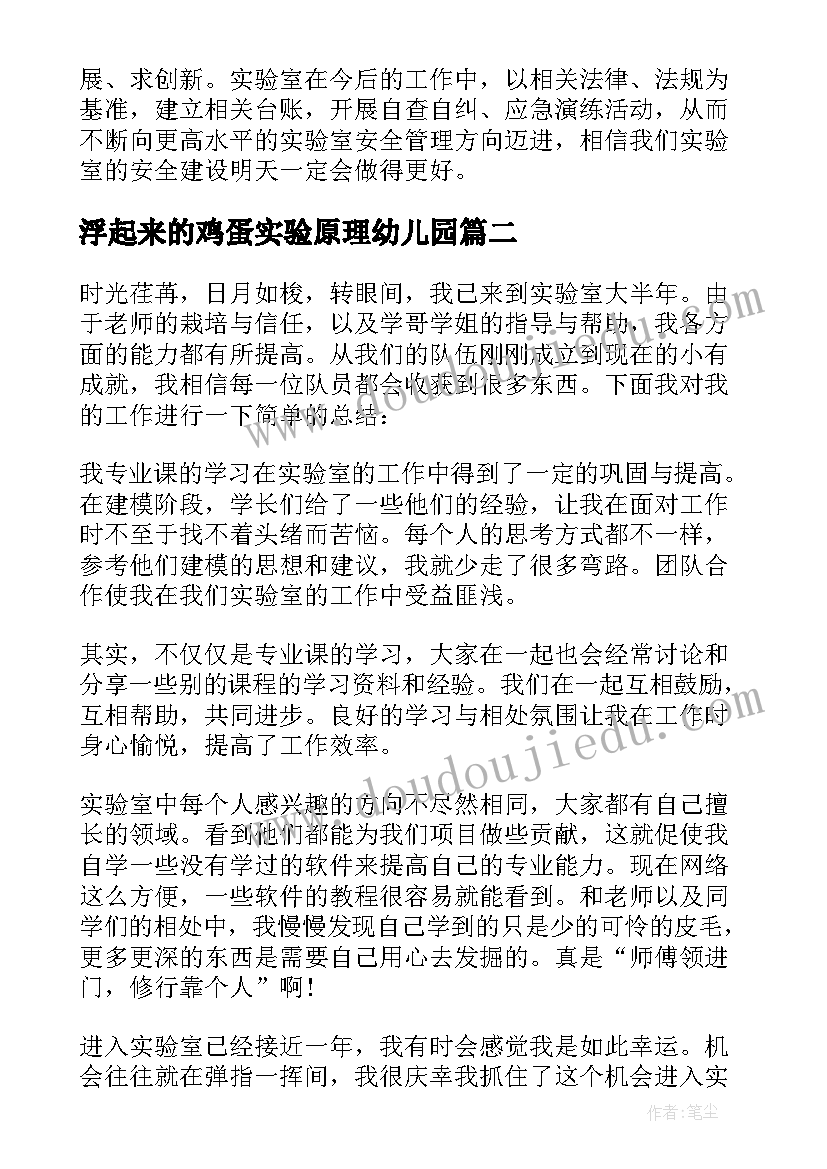 展、求创新。实验室在今后的工作中，以相关法律、法规为基准，建立相关台账，开展自查自纠、应急演练活动，从而不断向更高水平的实验室安全管理方向迈进，相信我们实验室的安全建设明天一定会做得更好。

浮起来的鸡蛋实验原理幼儿园篇二

时光荏苒，日月如梭，转眼间，我已来到实验室大半年。由于老师的栽培与信任，以及学哥学姐的指导与帮助，我各方面的能力都有所提高。从我们的队伍刚刚成立到现在的小有成就，我相信每一位队员都会收获到很多东西。下面我对我的工作进行一下简单的总结：

我专业课的学习在实验室的工作中得到了一定的巩固与提高。在建模阶段，学长们给了一些他们的经验，让我在面对工作时不至于找不着头绪而苦恼。每个人的思考方式都不一样，参考他们建模的思想和建议，我就少走了很多弯路。团队合作使我在我们实验室的工作中受益匪浅。

其实，不仅仅是专业课的学习，大家在一起也会经常讨论和分享一些别的课程的学习资料和经验。我们在一起互相鼓励，互相帮助，共同进步。良好的学习与相处氛围让我在工作时身心愉悦，提高了工作效率。

实验室中每个人感兴趣的方向不尽然相同，大家都有自己擅长的领域。看到他们都能为我们项目做些贡献，这就促使我自学一些没有学过的软件来提高自己的专业能力。现在网络这么方便，一些软件的教程很容易就能看到。和老师以及同学们的相处中，我慢慢发现自己学到的只是少的可怜的皮毛，更多更深的东西是需要自己用心去发掘的。真是“师傅领进门，修行靠个人”啊！

进入实验室已经接近一年，我有时会感觉我是如此幸运。机会往往就在弹指一挥间，我很庆幸我抓住了这个机会进入实

www.doudoujiedu.com
www.doudoujiedu.com
作者：笔尘